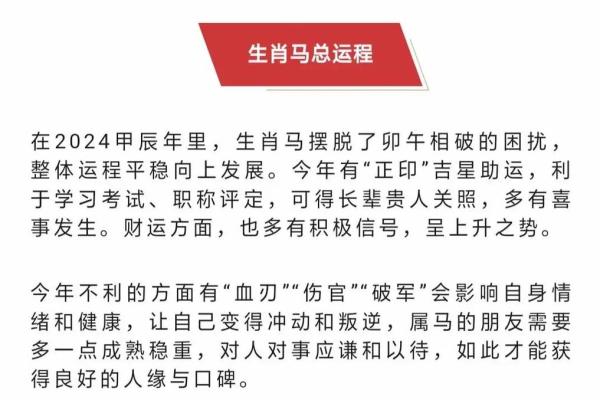 生肖马总运程

在2024甲辰年里，生肖马摆脱了卯午相破的困扰，整体运程平稳向上发展。今年有“正印”吉星助运，利于学习考试、职称评定，可得长辈贵人关照，多有喜事发生。财运方面，也多有积极信号，呈上升之势。

今年不利的方面有“血刃”“伤官”“破军”会影响自身情绪和健康，让自己变得冲动和叛逆，属马的朋友需要多一点成熟稳重，对人对事应谦和以待，如此才能获得良好的人缘与口碑。